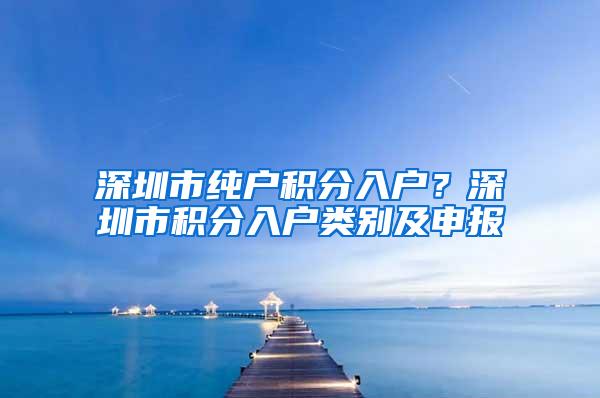 深圳市纯户积分入户？深圳市积分入户类别及申报